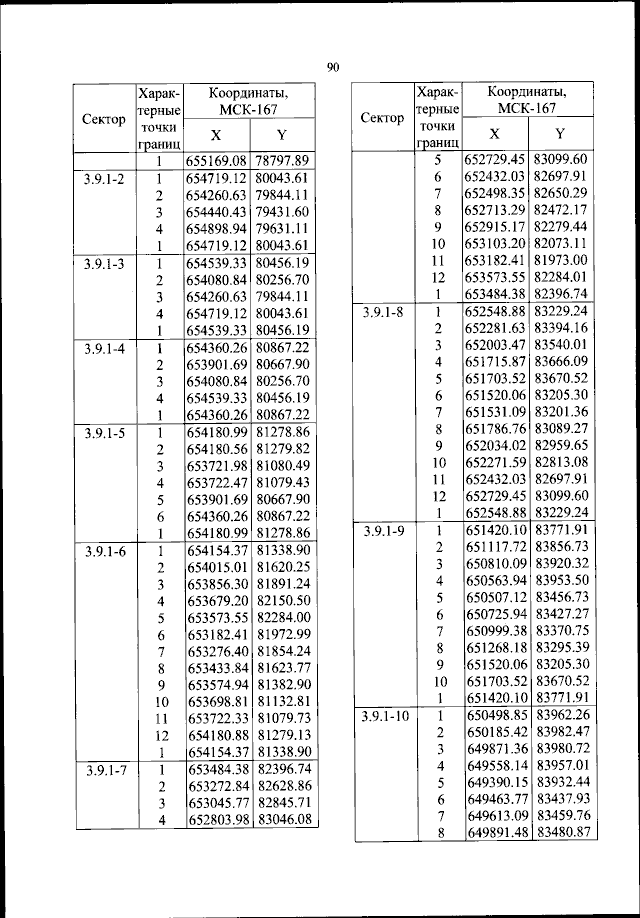 90

| Сектор | Характерные точки границ | Координаты, МСК-167 X | Координаты, МСК-167 Y |
|---|---|---|---|
| | 1 | 655169.08 | 78797.89 |
| 3.9.1-2 | 1 | 654719.12 | 80043.61 |
| | 2 | 654260.63 | 79844.11 |
| | 3 | 654440.43 | 79431.60 |
| | 4 | 654898.94 | 79631.11 |
| | 1 | 654719.12 | 80043.61 |
| 3.9.1-3 | 1 | 654539.33 | 80456.19 |
| | 2 | 654080.84 | 80256.70 |
| | 3 | 654260.63 | 79844.11 |
| | 4 | 654719.12 | 80043.61 |
| | 1 | 654539.33 | 80456.19 |
| 3.9.1-4 | 1 | 654360.26 | 80867.22 |
| | 2 | 653901.69 | 80667.90 |
| | 3 | 654080.84 | 80256.70 |
| | 4 | 654539.33 | 80456.19 |
| | 1 | 654360.26 | 80867.22 |
| 3.9.1-5 | 1 | 654180.99 | 81278.86 |
| | 2 | 654180.56 | 81279.82 |
| | 3 | 653721.98 | 81080.49 |
| | 4 | 653722.47 | 81079.43 |
| | 5 | 653901.69 | 80667.90 |
| | 6 | 654360.26 | 80867.22 |
| | 1 | 654180.99 | 81278.86 |
| 3.9.1-6 | 1 | 654154.37 | 81338.90 |
| | 2 | 654015.01 | 81620.25 |
| | 3 | 653856.30 | 81891.24 |
| | 4 | 653679.20 | 82150.50 |
| | 5 | 653573.55 | 82284.00 |
| | 6 | 653182.41 | 81972.99 |
| | 7 | 653276.40 | 81854.24 |
| | 8 | 653433.84 | 81623.77 |
| | 9 | 653574.94 | 81382.90 |
| | 10 | 653698.81 | 81132.81 |
| | 11 | 653722.33 | 81079.73 |
| | 12 | 654180.88 | 81279.13 |
| | 1 | 654154.37 | 81338.90 |
| 3.9.1-7 | 1 | 653484.38 | 82396.74 |
| | 2 | 653272.84 | 82628.86 |
| | 3 | 653045.77 | 82845.71 |
| | 4 | 652803.98 | 83046.08 |

| Сектор | Характерные точки границ | Координаты, МСК-167 X | Координаты, МСК-167 Y |
|---|---|---|---|
| | 5 | 652729.45 | 83099.60 |
| | 6 | 652432.03 | 82697.91 |
| | 7 | 652498.35 | 82650.29 |
| | 8 | 652713.29 | 82472.17 |
| | 9 | 652915.17 | 82279.44 |
| | 10 | 653103.20 | 82073.11 |
| | 11 | 653182.41 | 81973.00 |
| | 12 | 653573.55 | 82284.01 |
| | 1 | 653484.38 | 82396.74 |
| 3.9.1-8 | 1 | 652548.88 | 83229.24 |
| | 2 | 652281.63 | 83394.16 |
| | 3 | 652003.47 | 83540.01 |
| | 4 | 651715.87 | 83666.09 |
| | 5 | 651703.52 | 83670.52 |
| | 6 | 651520.06 | 83205.30 |
| | 7 | 651531.09 | 83201.36 |
| | 8 | 651786.76 | 83089.27 |
| | 9 | 652034.02 | 82959.65 |
| | 10 | 652271.59 | 82813.08 |
| | 11 | 652432.03 | 82697.91 |
| | 12 | 652729.45 | 83099.60 |
| | 1 | 652548.88 | 83229.24 |
| 3.9.1-9 | 1 | 651420.10 | 83771.91 |
| | 2 | 651117.72 | 83856.73 |
| | 3 | 650810.09 | 83920.32 |
| | 4 | 650563.94 | 83953.50 |
| | 5 | 650507.12 | 83456.73 |
| | 6 | 650725.94 | 83427.27 |
| | 7 | 650999.38 | 83370.75 |
| | 8 | 651268.18 | 83295.39 |
| | 9 | 651520.06 | 83205.30 |
| | 10 | 651703.52 | 83670.52 |
| | 1 | 651420.10 | 83771.91 |
| 3.9.1-10 | 1 | 650498.85 | 83962.26 |
| | 2 | 650185.42 | 83982.47 |
| | 3 | 649871.36 | 83980.72 |
| | 4 | 649558.14 | 83957.01 |
| | 5 | 649390.15 | 83932.44 |
| | 6 | 649463.77 | 83437.93 |
| | 7 | 649613.09 | 83459.76 |
| | 8 | 649891.48 | 83480.87 |